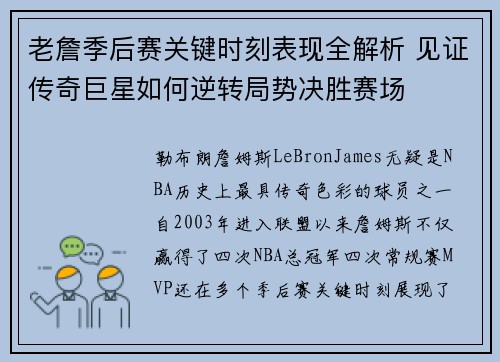 老詹季后赛关键时刻表现全解析 见证传奇巨星如何逆转局势决胜赛场

勒布朗詹姆斯LeBronJames无疑是NBA历史上最具传奇色彩的球员之一自2003年进入联盟以来詹姆斯不仅赢得了四次NBA总冠军四次常规赛MVP还在多个季后赛关键时刻展现了